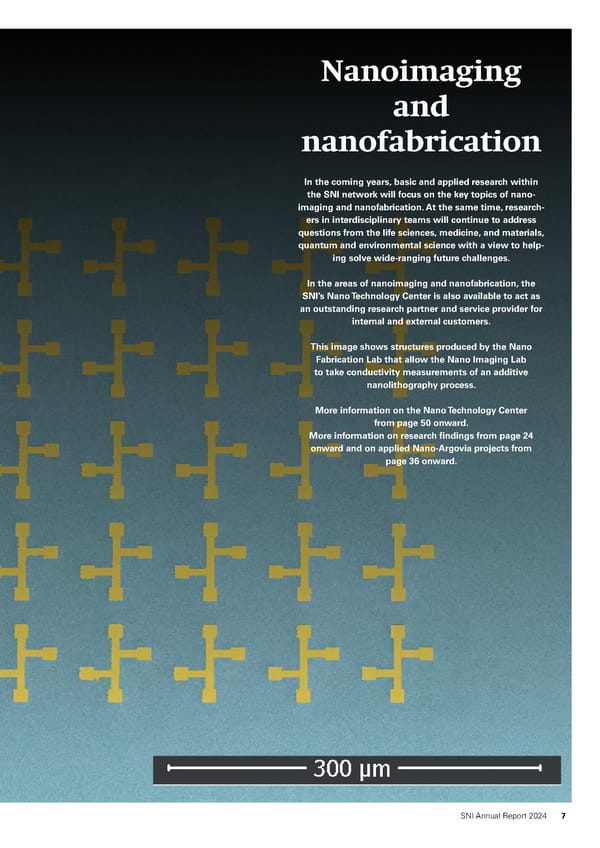 Nanoimaging and nanofabrication

In the coming years, basic and applied research within the SNI network will focus on the key topics of nanoimaging and nanofabrication. At the same time, researchers in interdisciplinary teams will continue to address questions from the life sciences, medicine, and materials, quantum and environmental science with a view to helping solve wide-ranging future challenges.

In the areas of nanoimaging and nanofabrication, the SNI's Nano Technology Center is also available to act as an outstanding research partner and service provider for internal and external customers.

This image shows structures produced by the Nano Fabrication Lab that allow the Nano Imaging Lab to take conductivity measurements of an additive nanolithography process.

More information on the Nano Technology Center from page 50 onward.
More information on research findings from page 24 onward and on applied Nano-Argovia projects from page 36 onward.

300 µm

SNI Annual Report 2024 7